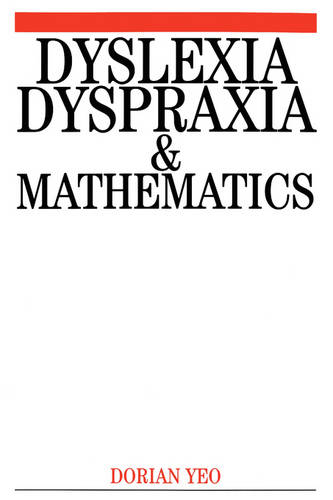 DYSLEXIA
DYSPRAXIA
&
MATHEMATICS

DORIAN YEO